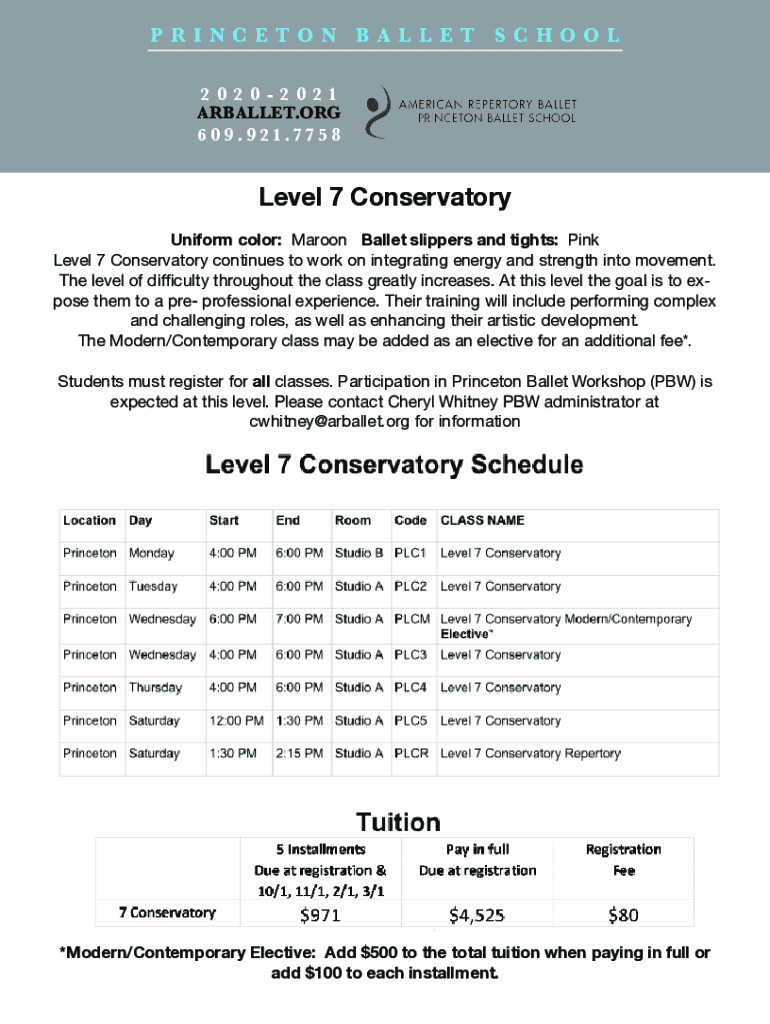 PRINCETON BALLET SCHOOL

2020-2021
ARBALLET.ORG
609.921.7758

AMERICAN REPERTORY BALLET
PRINCETON BALLET SCHOOL

Level 7 Conservatory

Uniform color: Maroon Ballet slippers and tights: Pink
Level 7 Conservatory continues to work on integrating energy and strength into movement. The level of difficulty throughout the class greatly increases. At this level the goal is to expose them to a pre- professional experience. Their training will include performing complex and challenging roles, as well as enhancing their artistic development.
The Modern/Contemporary class may be added as an elective for an additional fee*.

Students must register for all classes. Participation in Princeton Ballet Workshop (PBW) is expected at this level. Please contact Cheryl Whitney PBW administrator at cwhitney@arballet.org for information

Level 7 Conservatory Schedule

| Location | Day | Start | End | Room | Code | CLASS NAME |
|---|---|---|---|---|---|---|
| Princeton | Monday | 4:00 PM | 6:00 PM | Studio B | PLC1 | Level 7 Conservatory |
| Princeton | Tuesday | 4:00 PM | 6:00 PM | Studio A | PLC2 | Level 7 Conservatory |
| Princeton | Wednesday | 6:00 PM | 7:00 PM | Studio A | PLCM | Level 7 Conservatory Modern/Contemporary Elective* |
| Princeton | Wednesday | 4:00 PM | 6:00 PM | Studio A | PLC3 | Level 7 Conservatory |
| Princeton | Thursday | 4:00 PM | 6:00 PM | Studio A | PLC4 | Level 7 Conservatory |
| Princeton | Saturday | 12:00 PM | 1:30 PM | Studio A | PLC5 | Level 7 Conservatory |
| Princeton | Saturday | 1:30 PM | 2:15 PM | Studio A | PLCR | Level 7 Conservatory Repertory |

Tuition

| | 5 Installments Due at registration & 10/1, 11/1, 2/1, 3/1 | Pay in full Due at registration | Registration Fee |
|---|---|---|---|
| 7 Conservatory | $971 | $4,525 | $80 |

*Modern/Contemporary Elective: Add $500 to the total tuition when paying in full or add $100 to each installment.